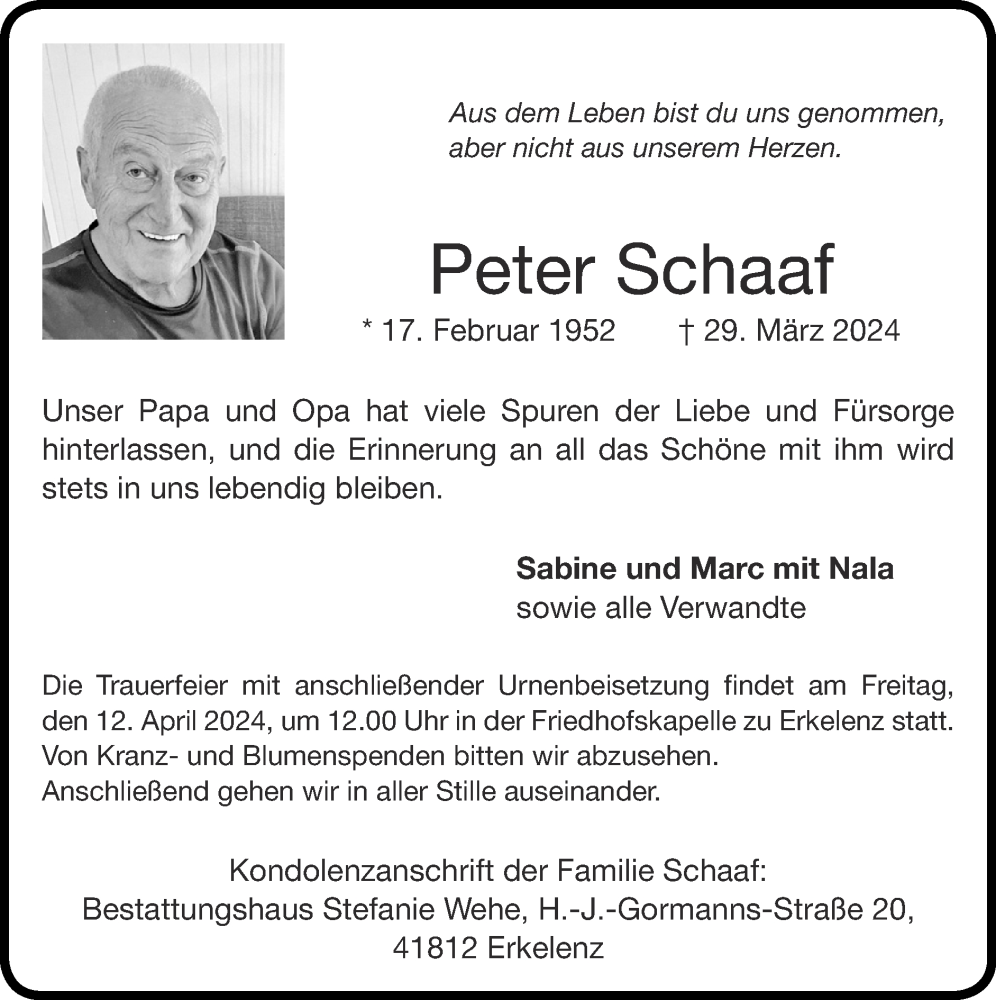 Aus dem Leben bist du uns genommen,
aber nicht aus unserem Herzen.

Peter Schaaf

* 17. Februar 1952 † 29. März 2024

Unser Papa und Opa hat viele Spuren der Liebe und Fürsorge hinterlassen, und die Erinnerung an all das Schöne mit ihm wird stets in uns lebendig bleiben.

Sabine und Marc mit Nala
sowie alle Verwandte

Die Trauerfeier mit anschließender Urnenbeisetzung findet am Freitag, den 12. April 2024, um 12.00 Uhr in der Friedhofskapelle zu Erkelenz statt.
Von Kranz- und Blumenspenden bitten wir abzusehen.
Anschließend gehen wir in aller Stille auseinander.

Kondolenzanschrift der Familie Schaaf:
Bestattungshaus Stefanie Wehe, H.-J.-Gormanns-Straße 20,
41812 Erkelenz